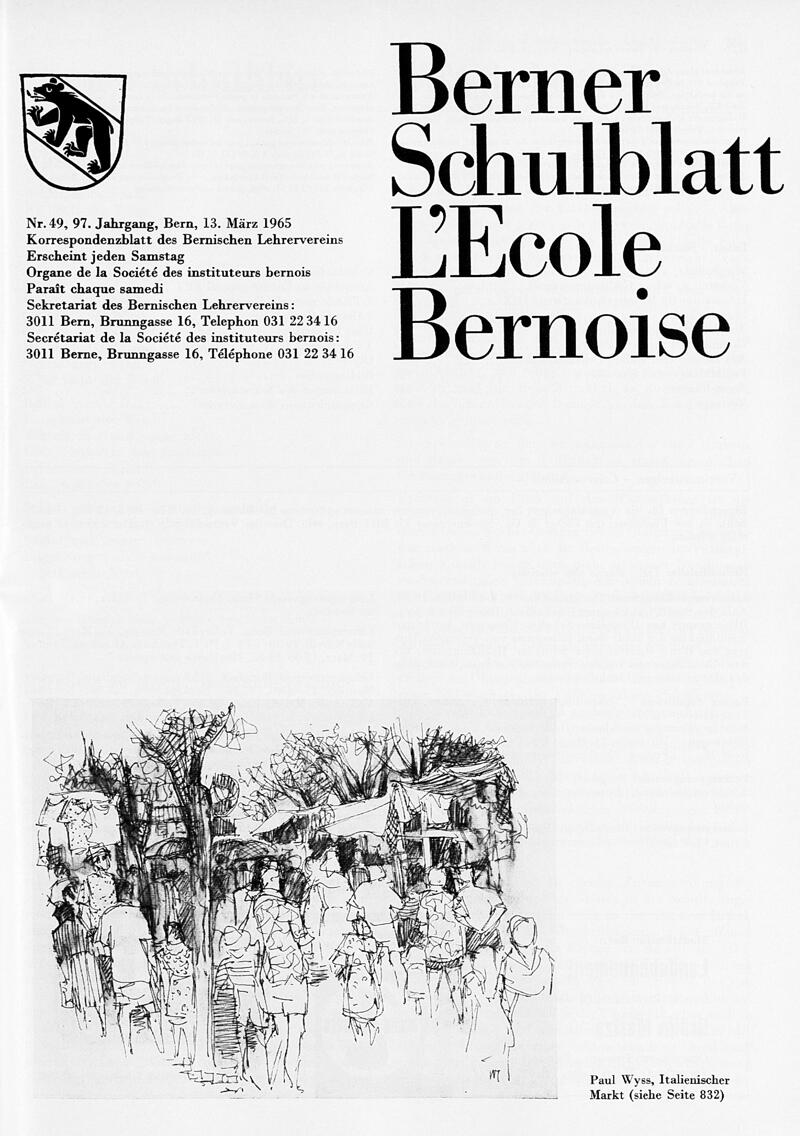 Berner Schulblatt L'Ecole Bernoise

Nr. 49, 97. Jahrgang, Bern, 13. März 1965
Korrespondenzblatt des Bernischen Lehrervereins
Erscheint jeden Samstag
Organe de la Société des instituteurs bernois
Paraît chaque samedi
Sekretariat des Bernischen Lehrervereins: 3011 Bern, Brunngasse 16, Telephon 031 22 34 16
Secrétariat de la Société des instituteurs bernois: 3011 Berne, Brunngasse 16, Téléphone 031 22 34 16

Paul Wyss, Italienischer Markt (siehe Seite 832)